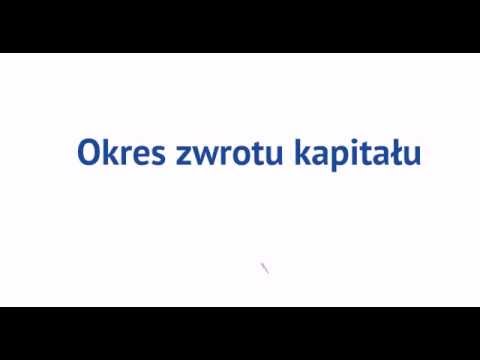 Okres zwrotu kapitału